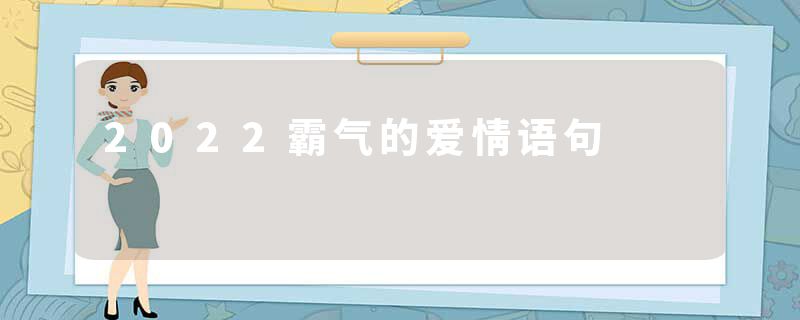 2022霸气的爱情语句